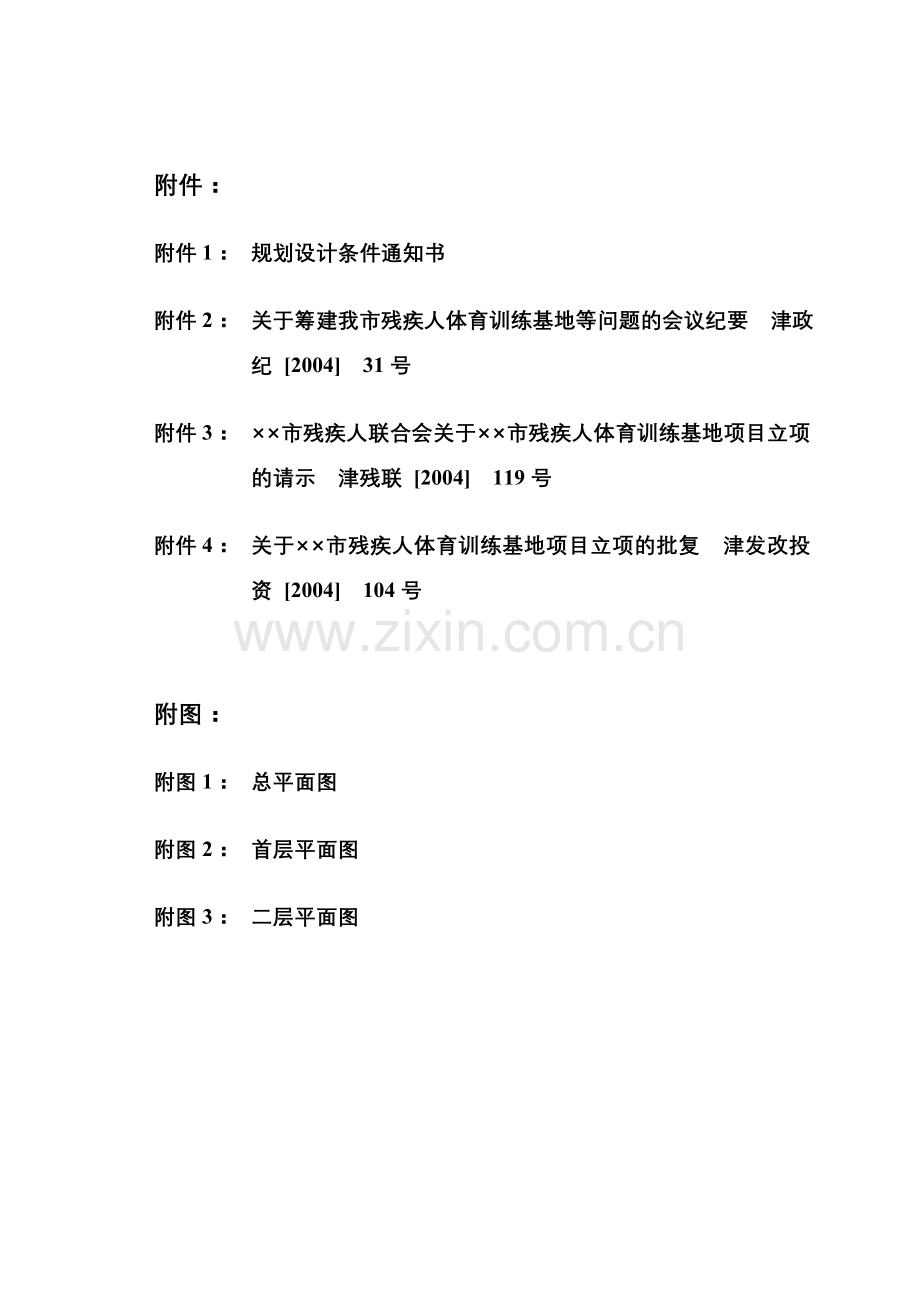 附件：

附件 1： 规划设计条件通知书

附件 2： 关于筹建我市残疾人体育训练基地等问题的会议纪要 津政纪 [2004] 31 号

附件 3： ××市残疾人联合会关于××市残疾人体育训练基地项目立项的请示 津残联 [2004] 119 号

附件 4： 关于××市残疾人体育训练基地项目立项的批复 津发改投资 [2004] 104 号

www.zixin.com.cn

附图：

附图 1： 总平面图

附图 2： 首层平面图

附图 3： 二层平面图